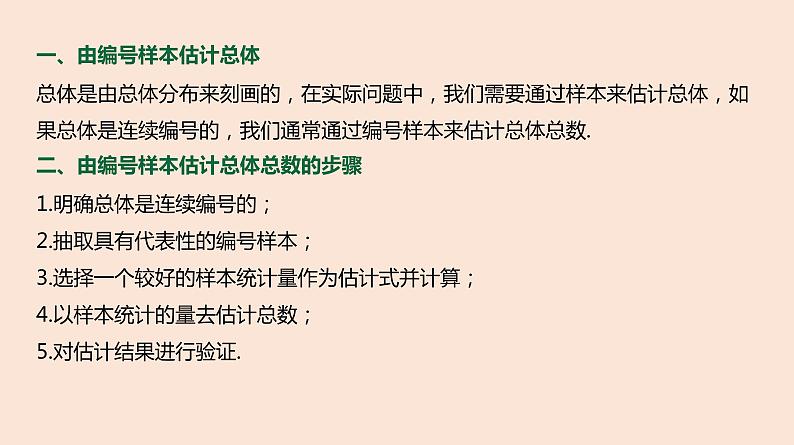 一、由编号样本估计总体

总体是由总体分布来刻画的，在实际问题中，我们需要通过样本来估计总体，如果总体是连续编号的，我们通常通过编号样本来估计总体总数.

二、由编号样本估计总体总数的步骤

1.明确总体是连续编号的；

2.抽取具有代表性的编号样本；

3.选择一个较好的样本统计量作为估计式并计算；

4.以样本统计的量去估计总数；

5.对估计结果进行验证.